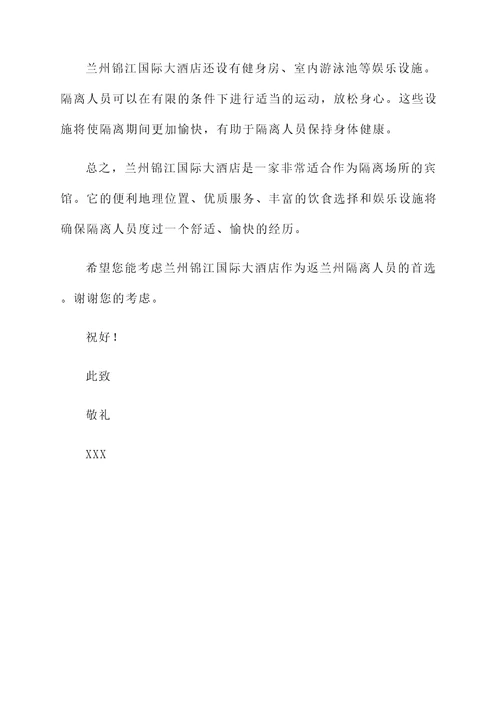 兰州锦江国际大酒店还设有健身房、室内游泳池等娱乐设施。隔离人员可以在有限的条件下进行适当的运动，放松身心。这些设施将使隔离期间更加愉快，有助于隔离人员保持身体健康。

总之，兰州锦江国际大酒店是一家非常适合作为隔离场所的宾馆。它的便利地理位置、优质服务、丰富的饮食选择和娱乐设施将确保隔离人员度过一个舒适、愉快的经历。

希望您能考虑兰州锦江国际大酒店作为返兰州隔离人员的首选。谢谢您的考虑。

祝好！

此致

敬礼

XXX